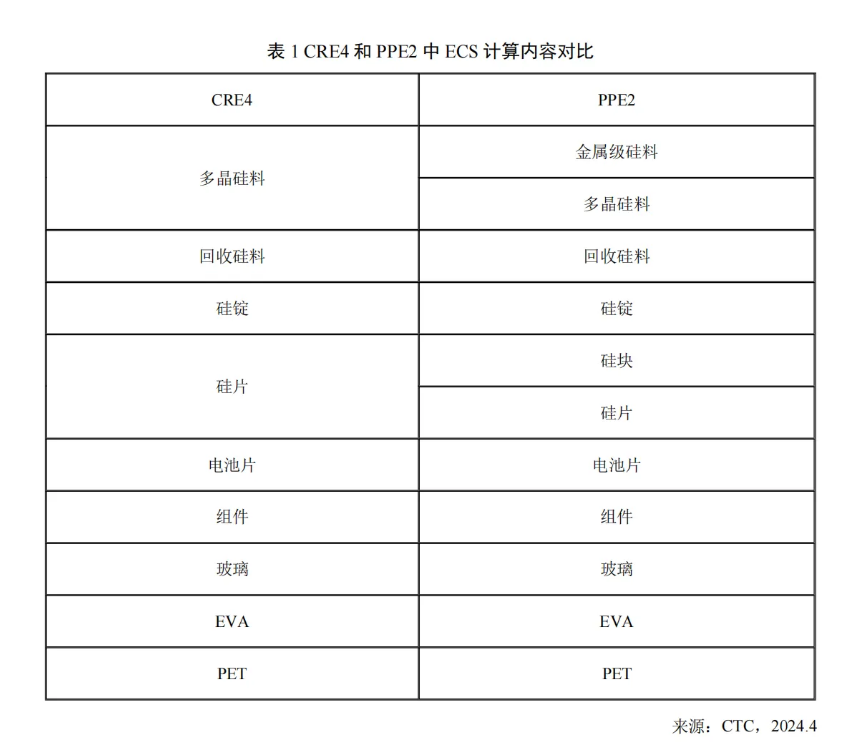 表 1 CRE4 和 PPE2 中 ECS 计算内容对比

| CRE4 | PPE2 |
|---|---|
| 多晶硅料 | 金属级硅料 |
| | 多晶硅料 |
| 回收硅料 | 回收硅料 |
| 硅锭 | 硅锭 |
| 硅片 | 硅块 |
| | 硅片 |
| 电池片 | 电池片 |
| 组件 | 组件 |
| 玻璃 | 玻璃 |
| EVA | EVA |
| PET | PET |

来源：CTC，2024.4